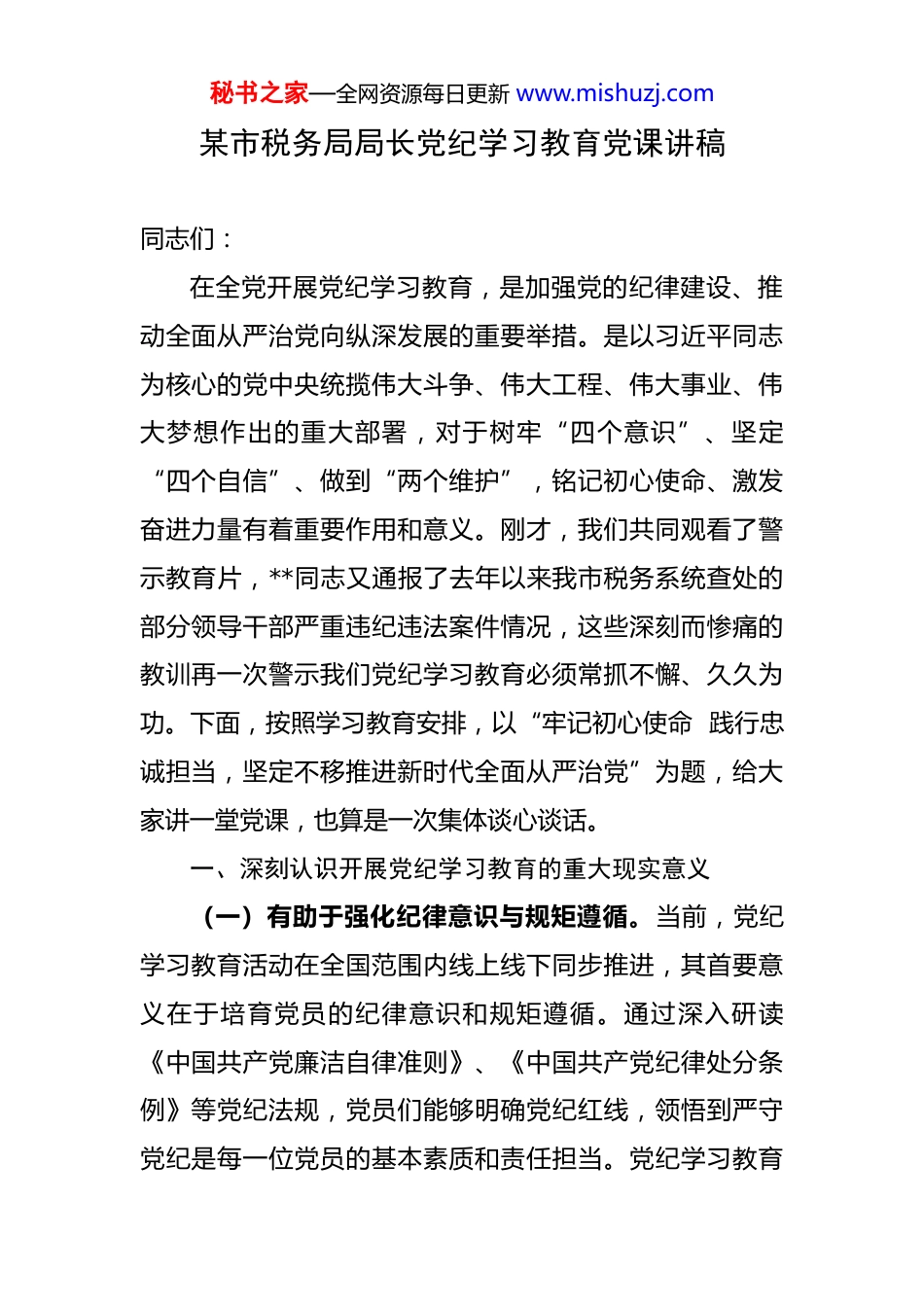 秘书之家—全网资源每日更新 www.mishuzj.com

某市税务局局长党纪学习教育党课讲稿

同志们：

在全党开展党纪学习教育，是加强党的纪律建设、推动全面从严治党向纵深发展的重要举措。是以习近平同志为核心的党中央统揽伟大斗争、伟大工程、伟大事业、伟大梦想作出的重大部署，对于树牢“四个意识”、坚定“四个自信”、做到“两个维护”，铭记初心使命、激发奋进力量有着重要作用和意义。刚才，我们共同观看了警示教育片，**同志又通报了去年以来我市税务系统查处的部分领导干部严重违纪违法案件情况，这些深刻而惨痛的教训再一次警示我们党纪学习教育必须常抓不懈、久久为功。下面，按照学习教育安排，以“牢记初心使命 践行忠诚担当，坚定不移推进新时代全面从严治党”为题，给大家讲一堂党课，也算是一次集体谈心谈话。

一、深刻认识开展党纪学习教育的重大现实意义

（一）有助于强化纪律意识与规矩遵循。当前，党纪学习教育活动在全国范围内线上线下同步推进，其首要意义在于培育党员的纪律意识和规矩遵循。通过深入研读《中国共产党廉洁自律准则》、《中国共产党纪律处分条例》等党纪法规，党员们能够明确党纪红线，领悟到严守党纪是每一位党员的基本素质和责任担当。党纪学习教育